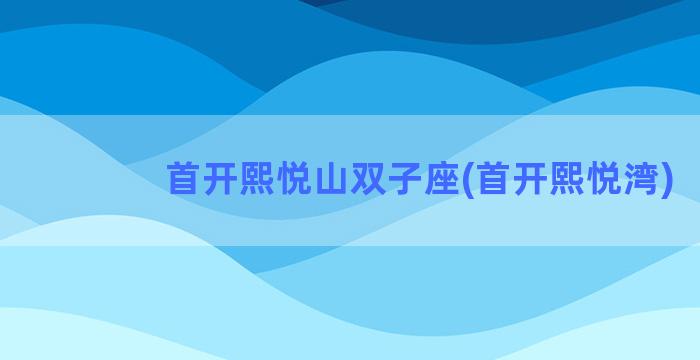 首开熙悦山双子座(首开熙悦湾)